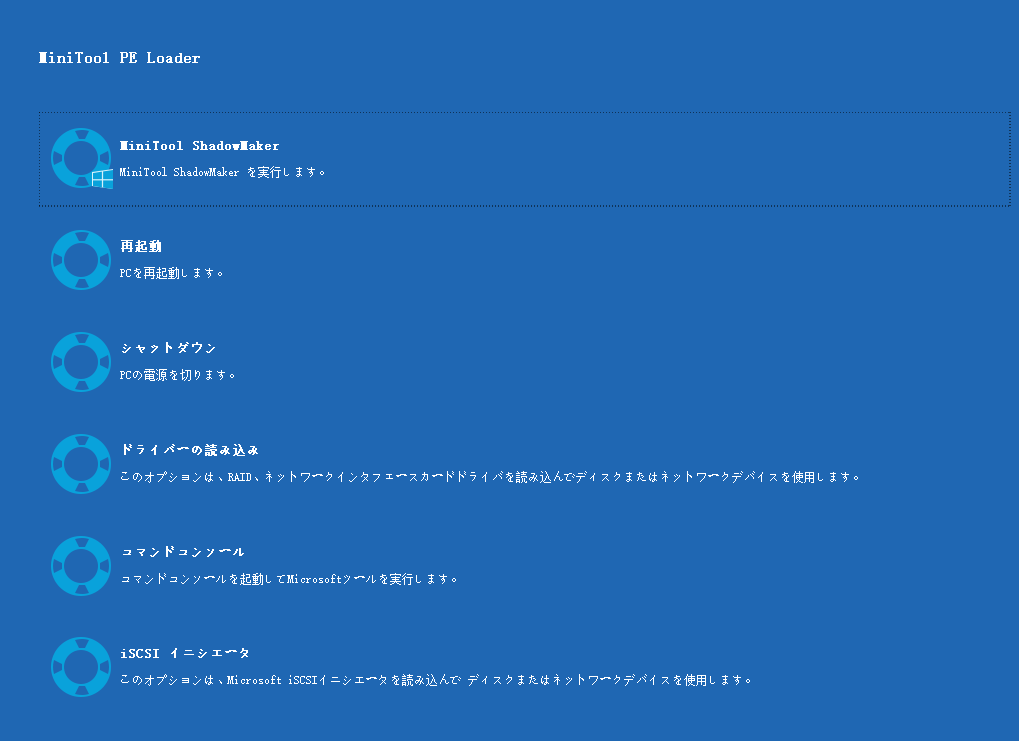 MiniTool PE Loader

MiniTool ShadowMaker
MiniTool ShadowMaker を実行します。

再起動
PCを再起動します。

シャットダウン
PCの電源を切ります。

ドライバーの読み込み
このオプションは、RAID、ネットワークインタフェースカードドライバを読み込んでディスクまたはネットワークデバイスを使用します。

コマンドコンソール
コマンドコンソールを起動してMicrosoftツールを実行します。

iSCSI イニシエータ
このオプションは、Microsoft iSCSIイニシエータを読み込んで ディスクまたはネットワークデバイスを使用します。